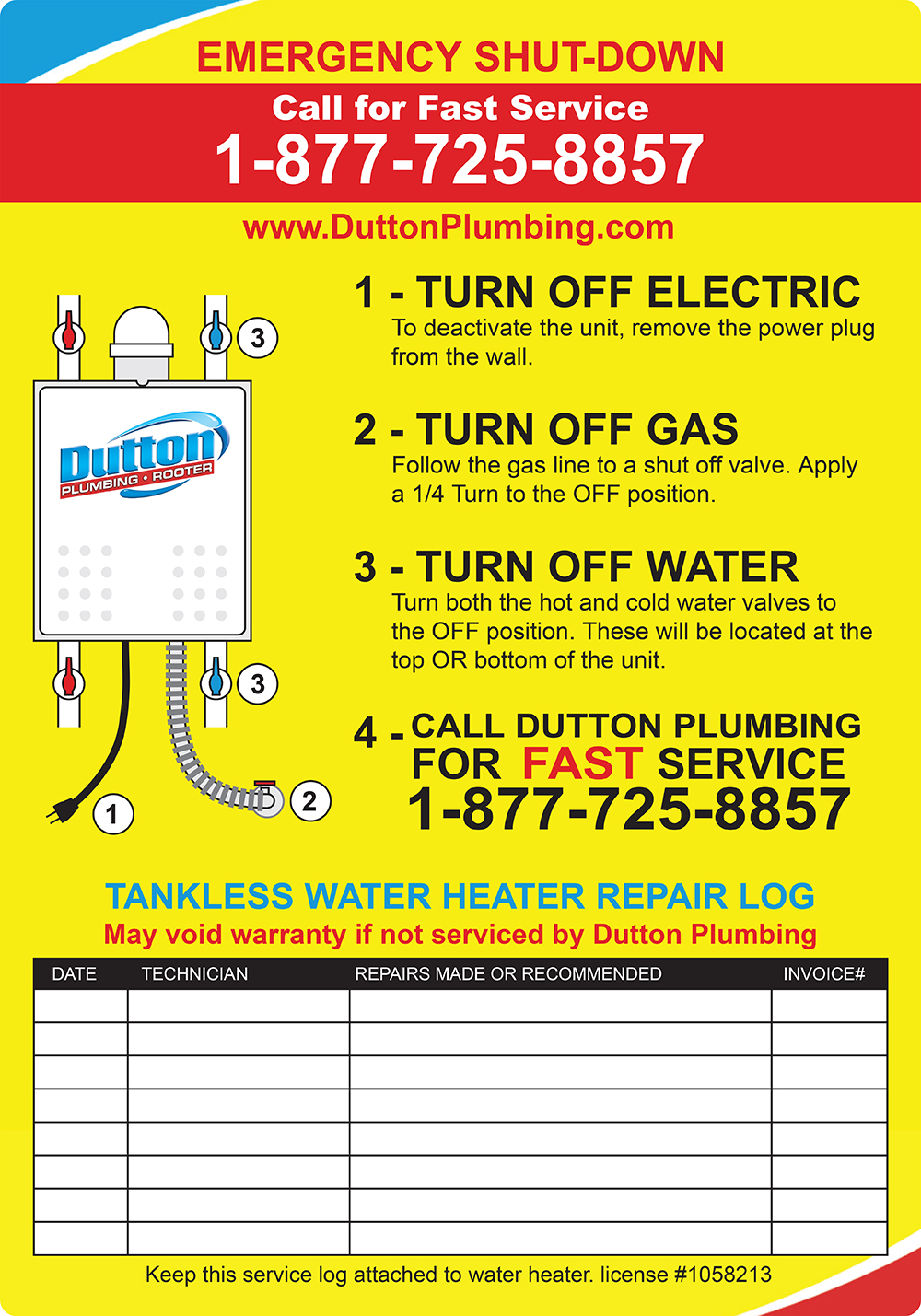 EMERGENCY SHUT-DOWN

Call for Fast Service
1-877-725-8857

www.DuttonPlumbing.com

3

Dutton
PLUMBING • ROOTER

3

1

2

1 - TURN OFF ELECTRIC
To deactivate the unit, remove the power plug from the wall.

2 - TURN OFF GAS
Follow the gas line to a shut off valve. Apply a 1/4 Turn to the OFF position.

3 - TURN OFF WATER
Turn both the hot and cold water valves to the OFF position. These will be located at the top OR bottom of the unit.

4 - CALL DUTTON PLUMBING FOR FAST SERVICE
1-877-725-8857

TANKLESS WATER HEATER REPAIR LOG
May void warranty if not serviced by Dutton Plumbing

| DATE | TECHNICIAN | REPAIRS MADE OR RECOMMENDED | INVOICE# |
|---|---|---|---|
| | | | |
| | | | |
| | | | |
| | | | |
| | | | |
| | | | |
| | | | |
| | | | |

Keep this service log attached to water heater. license #1058213